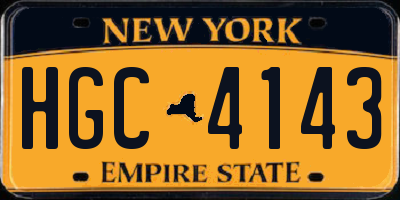 NEW YORK

HGC 4143

EMPIRE STATE